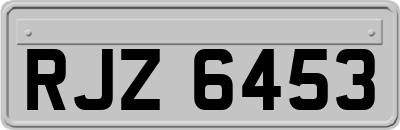 RJZ 6453